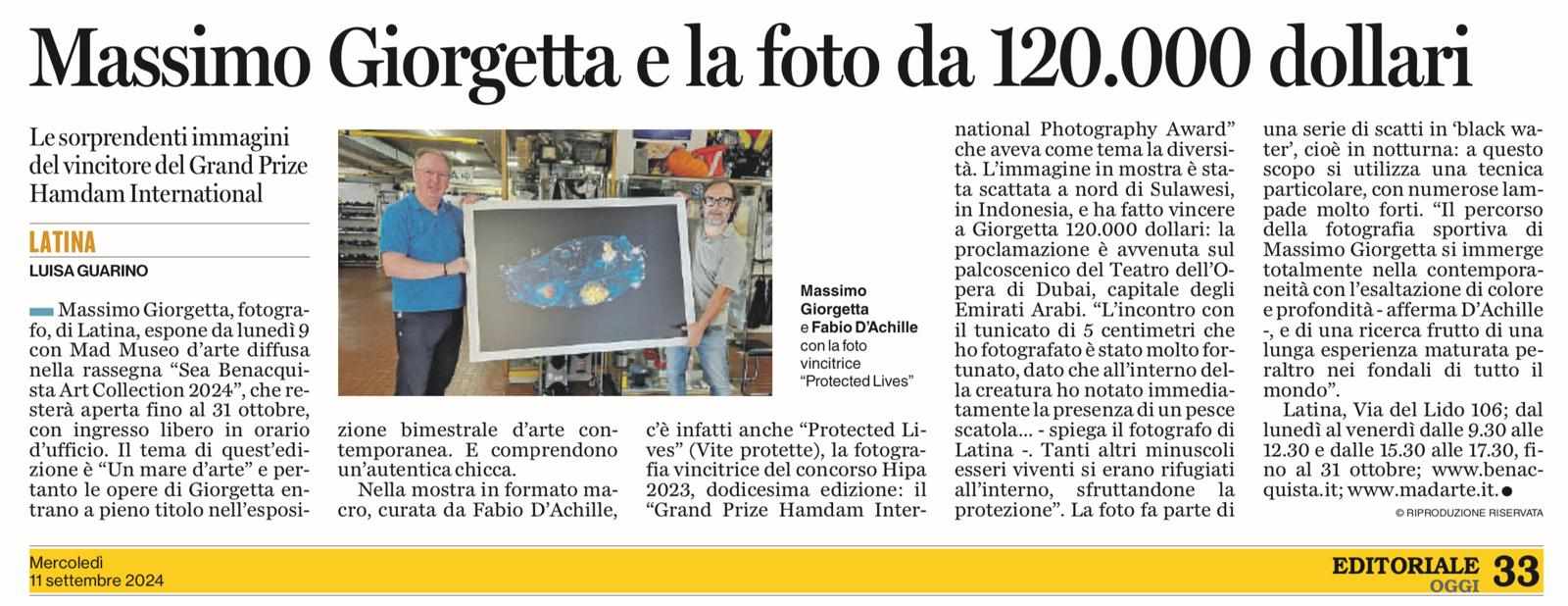 Massimo Giorgetta e la foto da 120.000 dollari

Le sorprendenti immagini del vincitore del Grand Prize Hamdam International

LATINA
LUISA GUARINO

Massimo Giorgetta, fotografo, di Latina, espone da lunedì 9 con Mad Museo d'arte diffusa nella rassegna "Sea Benacquista Art Collection 2024", che resterà aperta fino al 31 ottobre, con ingresso libero in orario d'ufficio. Il tema di quest'edizione è "Un mare d'arte" e pertanto le opere di Giorgetta entrano a pieno titolo nell'esposizione bimestrale d'arte contemporanea. E comprendono un'autentica chicca.

Nella mostra in formato macro, curata da Fabio D'Achille, c'è infatti anche "Protected Lives" (Vite protette), la fotografia vincitrice del concorso Hipa 2023, dodicesima edizione: il "Grand Prize Hamdam International Photography Award" che aveva come tema la diversità. L'immagine in mostra è stata scattata a nord di Sulawesi, in Indonesia, e ha fatto vincere a Giorgetta 120.000 dollari: la proclamazione è avvenuta sul palcoscenico del Teatro dell'Opera di Dubai, capitale degli Emirati Arabi. "L'incontro con il tunicato di 5 centimetri che ho fotografato è stato molto fortunato, dato che all'interno della creatura ho notato immediatamente la presenza di un pesce scatola... - spiega il fotografo di Latina -. Tanti altri minuscoli esseri viventi si erano rifugiati all'interno, sfruttandone la protezione". La foto fa parte di una serie di scatti in 'black water', cioè in notturna: a questo scopo si utilizza una tecnica particolare, con numerose lampade molto forti. "Il percorso della fotografia sportiva di Massimo Giorgetta si immerge totalmente nella contemporaneità con l'esaltazione di colore e profondità - afferma D'Achille -, e di una ricerca frutto di una lunga esperienza maturata peraltro nei fondali di tutto il mondo".

Latina, Via del Lido 106; dal lunedì al venerdì dalle 9.30 alle 12.30 e dalle 15.30 alle 17.30, fino al 31 ottobre; www.benacquista.it; www.madarte.it.

© RIPRODUZIONE RISERVATA

Massimo Giorgetta e Fabio D'Achille con la foto vincitrice "Protected Lives"

Mercoledì
11 settembre 2024

EDITORIALE OGGI 33